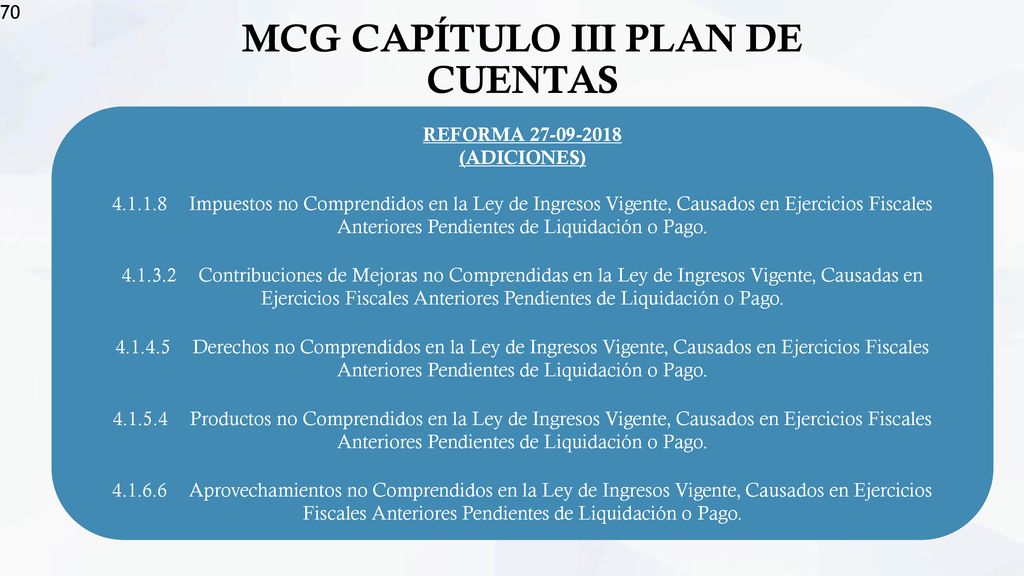 70

MCG CAPÍTULO III PLAN DE CUENTAS

REFORMA 27-09-2018
(ADICIONES)

4.1.1.8 Impuestos no Comprendidos en la Ley de Ingresos Vigente, Causados en Ejercicios Fiscales Anteriores Pendientes de Liquidación o Pago.

4.1.3.2 Contribuciones de Mejoras no Comprendidas en la Ley de Ingresos Vigente, Causadas en Ejercicios Fiscales Anteriores Pendientes de Liquidación o Pago.

4.1.4.5 Derechos no Comprendidos en la Ley de Ingresos Vigente, Causados en Ejercicios Fiscales Anteriores Pendientes de Liquidación o Pago.

4.1.5.4 Productos no Comprendidos en la Ley de Ingresos Vigente, Causados en Ejercicios Fiscales Anteriores Pendientes de Liquidación o Pago.

4.1.6.6 Aprovechamientos no Comprendidos en la Ley de Ingresos Vigente, Causados en Ejercicios Fiscales Anteriores Pendientes de Liquidación o Pago.